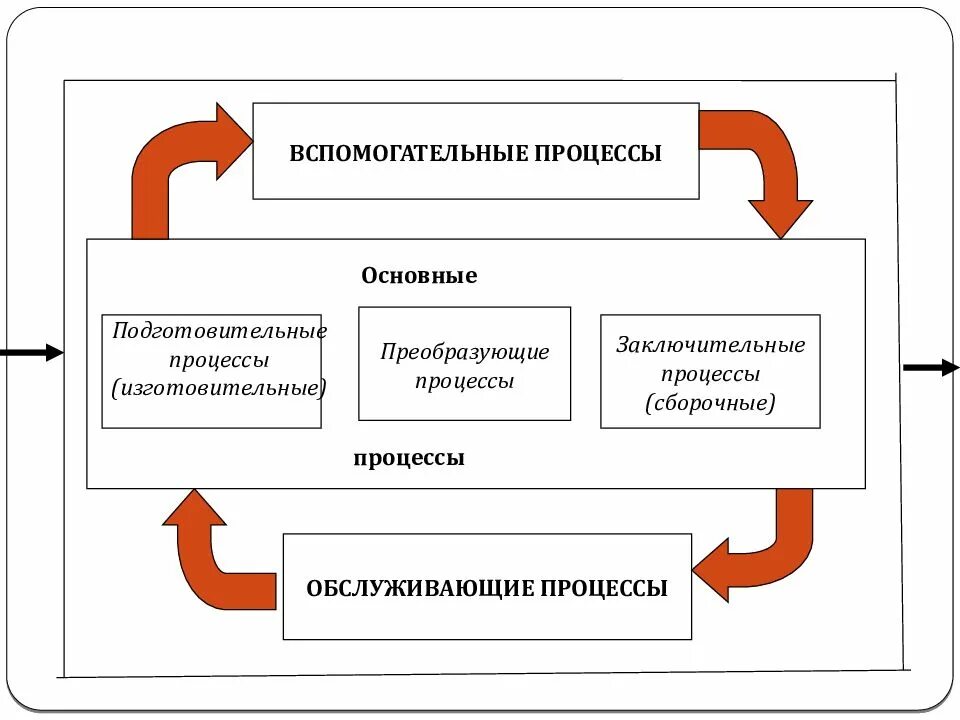 ВСПОМОГАТЕЛЬНЫЕ ПРОЦЕССЫ

Основные

Подготовительные процессы (изготовительные)

Преобразующие процессы

Заключительные процессы (сборочные)

процессы

ОБСЛУЖИВАЮЩИЕ ПРОЦЕССЫ